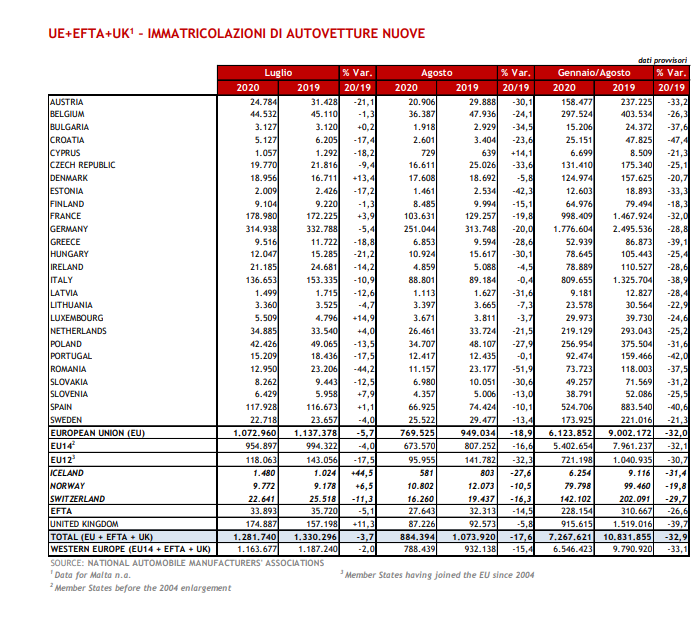 UE+EFTA+UK$^{1}$ - IMMATRICOLAZIONI DI AUTOVETTURE NUOVE

dati provvisori

| | Luglio | | % Var. | Agosto | | % Var. | Gennaio/Agosto | | % Var. |
|---|---|---|---|---|---|---|---|---|---|
| | 2020 | 2019 | 20/19 | 2020 | 2019 | 20/19 | 2020 | 2019 | 20/19 |
| AUSTRIA | 24.784 | 31.428 | -21,1 | 20.906 | 29.888 | -30,1 | 158.477 | 237.225 | -33,2 |
| BELGIUM | 44.532 | 45.110 | -1,3 | 36.387 | 47.936 | -24,1 | 297.524 | 403.534 | -26,3 |
| BULGARIA | 3.127 | 3.120 | +0,2 | 1.918 | 2.929 | -34,5 | 15.206 | 24.372 | -37,6 |
| CROATIA | 5.127 | 6.205 | -17,4 | 2.601 | 3.404 | -23,6 | 25.151 | 47.825 | -47,4 |
| CYPRUS | 1.057 | 1.292 | -18,2 | 729 | 639 | +14,1 | 6.699 | 8.509 | -21,3 |
| CZECH REPUBLIC | 19.770 | 21.816 | -9,4 | 16.611 | 25.026 | -33,6 | 131.410 | 175.340 | -25,1 |
| DENMARK | 18.956 | 16.711 | +13,4 | 17.608 | 18.692 | -5,8 | 124.974 | 157.625 | -20,7 |
| ESTONIA | 2.009 | 2.426 | -17,2 | 1.461 | 2.534 | -42,3 | 12.603 | 18.893 | -33,3 |
| FINLAND | 9.104 | 9.220 | -1,3 | 8.485 | 9.994 | -15,1 | 64.976 | 79.494 | -18,3 |
| FRANCE | 178.980 | 172.225 | +3,9 | 103.631 | 129.257 | -19,8 | 998.409 | 1.467.924 | -32,0 |
| GERMANY | 314.938 | 332.788 | -5,4 | 251.044 | 313.748 | -20,0 | 1.776.604 | 2.495.536 | -28,8 |
| GREECE | 9.516 | 11.722 | -18,8 | 6.853 | 9.594 | -28,6 | 52.939 | 86.873 | -39,1 |
| HUNGARY | 12.047 | 15.285 | -21,2 | 10.924 | 15.617 | -30,1 | 78.645 | 105.443 | -25,4 |
| IRELAND | 21.185 | 24.681 | -14,2 | 4.859 | 5.088 | -4,5 | 78.889 | 110.527 | -28,6 |
| ITALY | 136.653 | 153.335 | -10,9 | 88.801 | 89.184 | -0,4 | 809.655 | 1.325.704 | -38,9 |
| LATVIA | 1.499 | 1.715 | -12,6 | 1.113 | 1.627 | -31,6 | 9.181 | 12.827 | -28,4 |
| LITHUANIA | 3.360 | 3.525 | -4,7 | 3.397 | 3.665 | -7,3 | 23.578 | 30.564 | -22,9 |
| LUXEMBOURG | 5.509 | 4.796 | +14,9 | 3.671 | 3.811 | -3,7 | 29.973 | 39.730 | -24,6 |
| NETHERLANDS | 34.885 | 33.540 | +4,0 | 26.461 | 33.724 | -21,5 | 219.129 | 293.043 | -25,2 |
| POLAND | 42.426 | 49.065 | -13,5 | 34.707 | 48.107 | -27,9 | 256.954 | 375.504 | -31,6 |
| PORTUGAL | 15.209 | 18.436 | -17,5 | 12.417 | 12.435 | -0,1 | 92.474 | 159.466 | -42,0 |
| ROMANIA | 12.950 | 23.206 | -44,2 | 11.157 | 23.177 | -51,9 | 73.723 | 118.003 | -37,5 |
| SLOVAKIA | 8.262 | 9.443 | -12,5 | 6.980 | 10.051 | -30,6 | 49.257 | 71.569 | -31,2 |
| SLOVENIA | 6.429 | 5.958 | +7,9 | 4.357 | 5.006 | -13,0 | 38.791 | 52.086 | -25,5 |
| SPAIN | 117.928 | 116.673 | +1,1 | 66.925 | 74.424 | -10,1 | 524.706 | 883.540 | -40,6 |
| SWEDEN | 22.718 | 23.657 | -4,0 | 25.522 | 29.477 | -13,4 | 173.925 | 221.016 | -21,3 |
| EUROPEAN UNION (EU) | 1.072.960 | 1.137.378 | -5,7 | 769.525 | 949.034 | -18,9 | 6.123.852 | 9.002.172 | -32,0 |
| EU14$^{2}$ | 954.897 | 994.322 | -4,0 | 673.570 | 807.252 | -16,6 | 5.402.654 | 7.961.237 | -32,1 |
| EU12$^{3}$ | 118.063 | 143.056 | -17,5 | 95.955 | 141.782 | -32,3 | 721.198 | 1.040.935 | -30,7 |
| ICELAND | 1.480 | 1.024 | +44,5 | 581 | 803 | -27,6 | 6.254 | 9.116 | -31,4 |
| NORWAY | 9.772 | 9.178 | +6,5 | 10.802 | 12.073 | -10,5 | 79.798 | 99.460 | -19,8 |
| SWITZERLAND | 22.641 | 25.518 | -11,3 | 16.260 | 19.437 | -16,3 | 142.102 | 202.091 | -29,7 |
| EFTA | 33.893 | 35.720 | -5,1 | 27.643 | 32.313 | -14,5 | 228.154 | 310.667 | -26,6 |
| UNITED KINGDOM | 174.887 | 157.198 | +11,3 | 87.226 | 92.573 | -5,8 | 915.615 | 1.519.016 | -39,7 |
| TOTAL (EU + EFTA + UK) | 1.281.740 | 1.330.296 | -3,7 | 884.394 | 1.073.920 | -17,6 | 7.267.621 | 10.831.855 | -32,9 |
| WESTERN EUROPE (EU14 + EFTA + UK) | 1.163.677 | 1.187.240 | -2,0 | 788.439 | 932.138 | -15,4 | 6.546.423 | 9.790.920 | -33,1 |

SOURCE: NATIONAL AUTOMOBILE MANUFACTURERS' ASSOCIATIONS

$^{1}$ Data for Malta n.a.

$^{2}$ Member States before the 2004 enlargement

$^{3}$ Member States having joined the EU since 2004